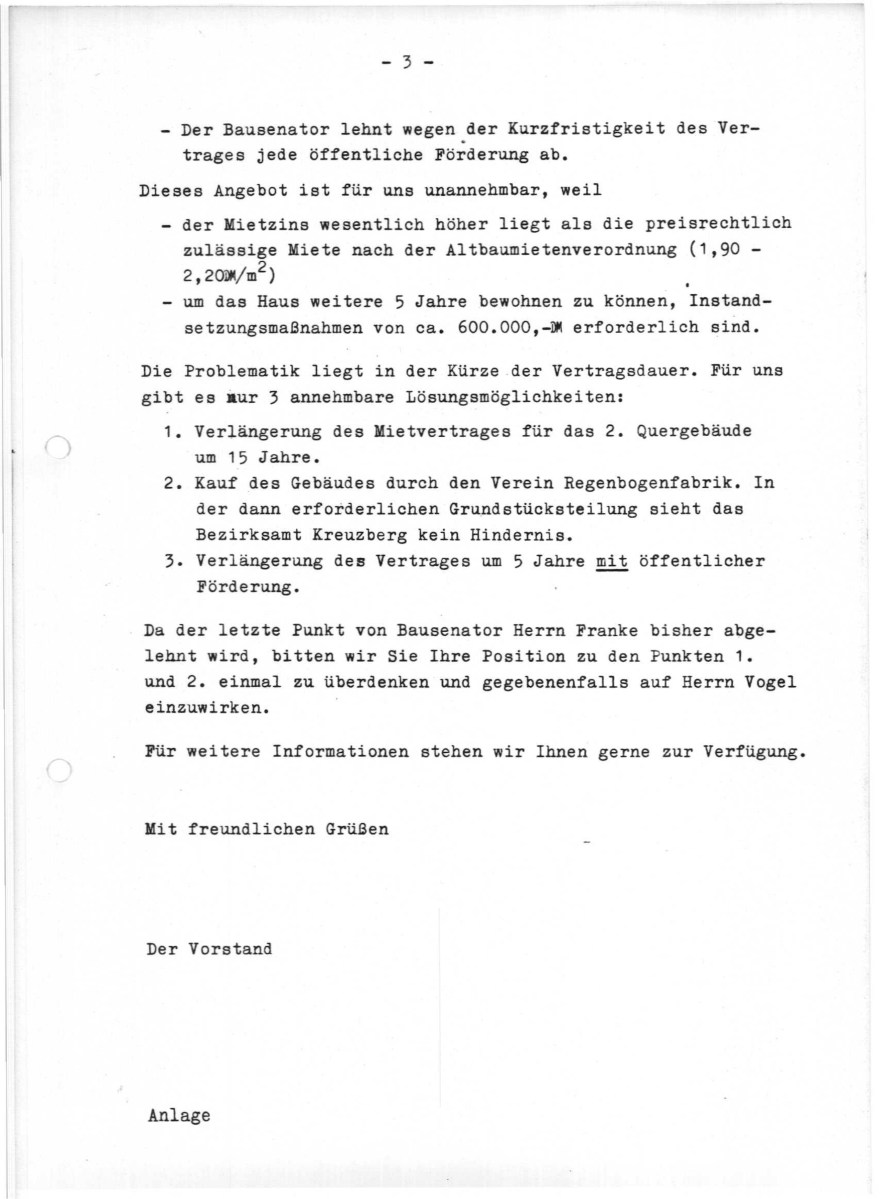 - 3 -

- Der Bausenator lehnt wegen der Kurzfristigkeit des Vertrages jede öffentliche Förderung ab.

Dieses Angebot ist für uns unannehmbar, weil

- der Mietzins wesentlich höher liegt als die preisrechtlich zulässige Miete nach der Altbaumietenverordnung (1,90 - 2,20DM/m$^2$)
- um das Haus weitere 5 Jahre bewohnen zu können, Instandsetzungsmaßnahmen von ca. 600.000,-DM erforderlich sind.

Die Problematik liegt in der Kürze der Vertragsdauer. Für uns gibt es nur 3 annehmbare Lösungsmöglichkeiten:

1. Verlängerung des Mietvertrages für das 2. Quergebäude um 15 Jahre.
2. Kauf des Gebäudes durch den Verein Regenbogenfabrik. In der dann erforderlichen Grundstücksteilung sieht das Bezirksamt Kreuzberg kein Hindernis.
3. Verlängerung des Vertrages um 5 Jahre mit öffentlicher Förderung.

Da der letzte Punkt von Bausenator Herrn Franke bisher abgelehnt wird, bitten wir Sie Ihre Position zu den Punkten 1. und 2. einmal zu überdenken und gegebenenfalls auf Herrn Vogel einzuwirken.

Für weitere Informationen stehen wir Ihnen gerne zur Verfügung.

Mit freundlichen Grüßen

Der Vorstand

Anlage